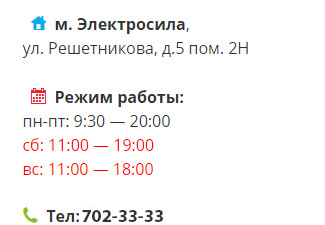 м. Электросила,
ул. Решетникова, д.5 пом. 2Н

Режим работы:
пн-пт: 9:30 — 20:00
сб: 11:00 — 19:00
вс: 11:00 — 18:00

Тел: 702-33-33